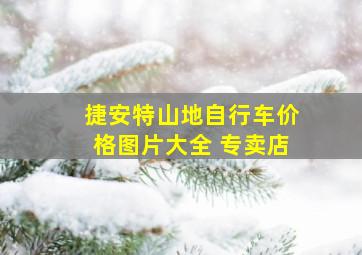 捷安特山地自行车价格图片大全 专卖店